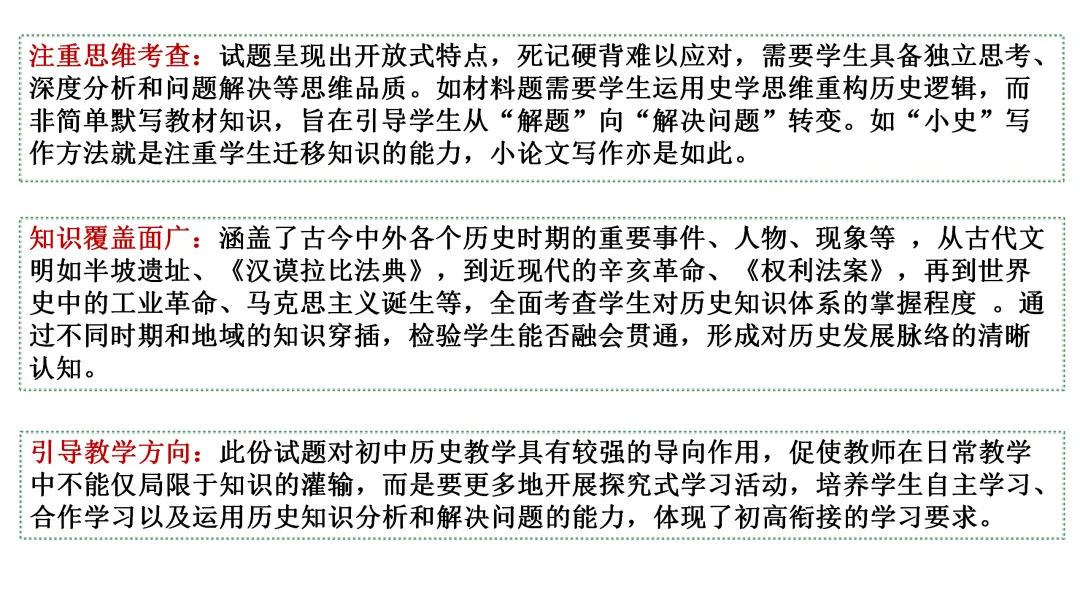 注重思维考查：试题呈现出开放式特点，死记硬背难以应对，需要学生具备独立思考、深度分析和问题解决等思维品质。如材料题需要学生运用史学思维重构历史逻辑，而非简单默写教材知识，旨在引导学生从“解题”向“解决问题”转变。如“小史”写作方法就是注重学生迁移知识的能力，小论文写作亦是如此。

知识覆盖面广：涵盖了古今中外各个历史时期的重要事件、人物、现象等 ，从古代文明如半坡遗址、《汉谟拉比法典》，到近现代的辛亥革命、《权利法案》，再到世界史中的工业革命、马克思主义诞生等，全面考查学生对历史知识体系的掌握程度 。通过不同时期和地域的知识穿插，检验学生能否融会贯通，形成对历史发展脉络的清晰认知。

引导教学方向：此份试题对初中历史教学具有较强的导向作用，促使教师在日常教学中不能仅局限于知识的灌输，而是要更多地开展探究式学习活动，培养学生自主学习、合作学习以及运用历史知识分析和解决问题的能力，体现了初高衔接的学习要求。